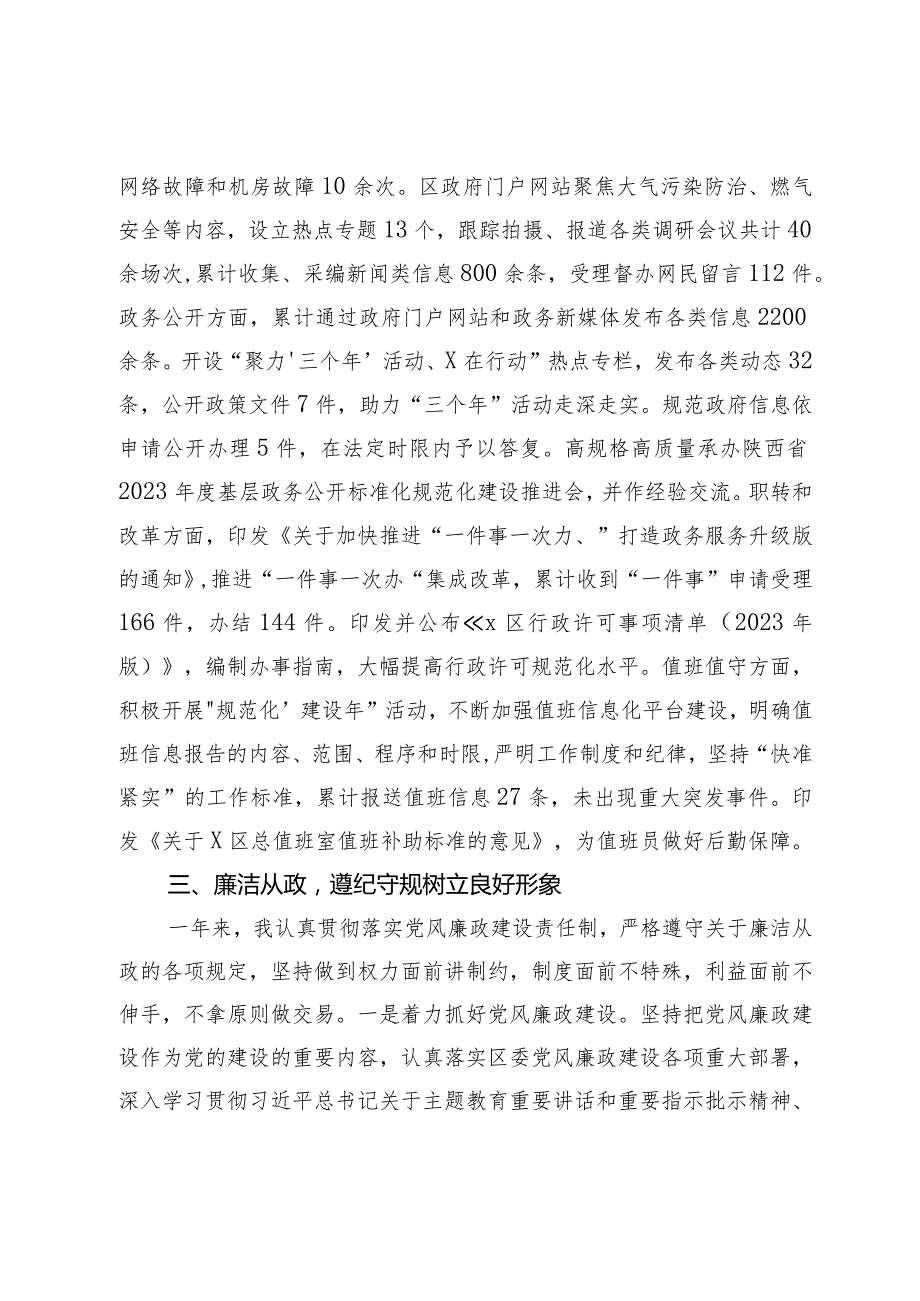 网络故障和机房故障10余次。区政府门户网站聚焦大气污染防治、燃气安全等内容，设立热点专题13个，跟踪拍摄、报道各类调研会议共计40余场次，累计收集、采编新闻类信息800余条，受理督办网民留言112件。政务公开方面，累计通过政府门户网站和政务新媒体发布各类信息2200余条。开设“聚力'三个年’活动、X在行动”热点专栏，发布各类动态32条，公开政策文件7件，助力“三个年”活动走深走实。规范政府信息依申请公开办理5件，在法定时限内予以答复。高规格高质量承办陕西省2023年度基层政务公开标准化规范化建设推进会，并作经验交流。职转和改革方面，印发《关于加快推进“一件事一次力、”打造政务服务升级版的通知》,推进“一件事一次办“集成改革，累计收到“一件事”申请受理166件，办结144件。印发并公布≪x区行政许可事项清单（2023年版）》，编制办事指南，大幅提高行政许可规范化水平。值班值守方面，积极开展"规范化’建设年”活动，不断加强值班信息化平台建设，明确值班信息报告的内容、范围、程序和时限,严明工作制度和纪律，坚持“快准紧实”的工作标准，累计报送值班信息27条，未出现重大突发事件。印发《关于X区总值班室值班补助标准的意见》，为值班员做好后勤保障。

三、廉洁从政，遵纪守规树立良好形象

一年来，我认真贯彻落实党风廉政建设责任制，严格遵守关于廉洁从政的各项规定，坚持做到权力面前讲制约，制度面前不特殊，利益面前不伸手，不拿原则做交易。一是着力抓好党风廉政建设。坚持把党风廉政建设作为党的建设的重要内容，认真落实区委党风廉政建设各项重大部署，深入学习贯彻习近平总书记关于主题教育重要讲话和重要指示批示精神、